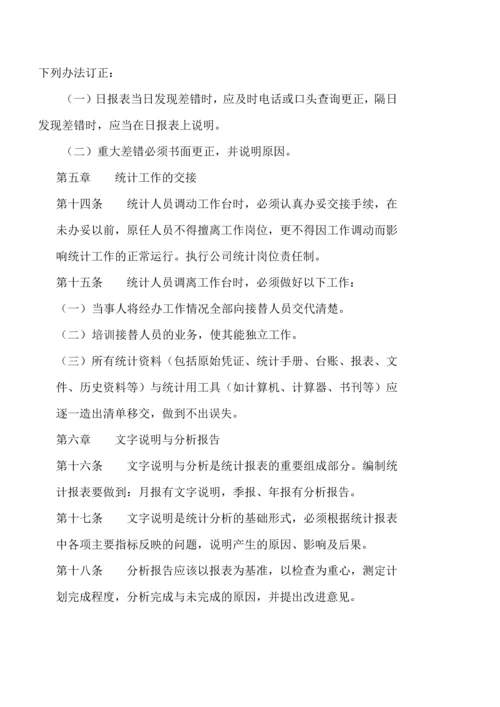 下列办法订正：

（一）日报表当日发现差错时，应及时电话或口头查询更正，隔日发现差错时，应当在日报表上说明。

（二）重大差错必须书面更正，并说明原因。

第五章　　统计工作的交接

第十四条　　统计人员调动工作台时，必须认真办妥交接手续，在未办妥以前，原任人员不得擅离工作岗位，更不得因工作调动而影响统计工作的正常运行。执行公司统计岗位责任制。

第十五条　　统计人员调离工作台时，必须做好以下工作：

（一）当事人将经办工作情况全部向接替人员交代清楚。

（二）培训接替人员的业务，使其能独立工作。

（三）所有统计资料（包括原始凭证、统计手册、台账、报表、文件、历史资料等）与统计用工具（如计算机、计算器、书刊等）应逐一造出清单移交，做到不出误失。

第六章　　文字说明与分析报告

第十六条　　文字说明与分析是统计报表的重要组成部分。编制统计报表要做到：月报有文字说明，季报、年报有分析报告。

第十七条　　文字说明是统计分析的基础形式，必须根据统计报表中各项主要指标反映的问题，说明产生的原因、影响及后果。

第十八条　　分析报告应该以报表为基准，以检查为重心，测定计划完成程度，分析完成与未完成的原因，并提出改进意见。